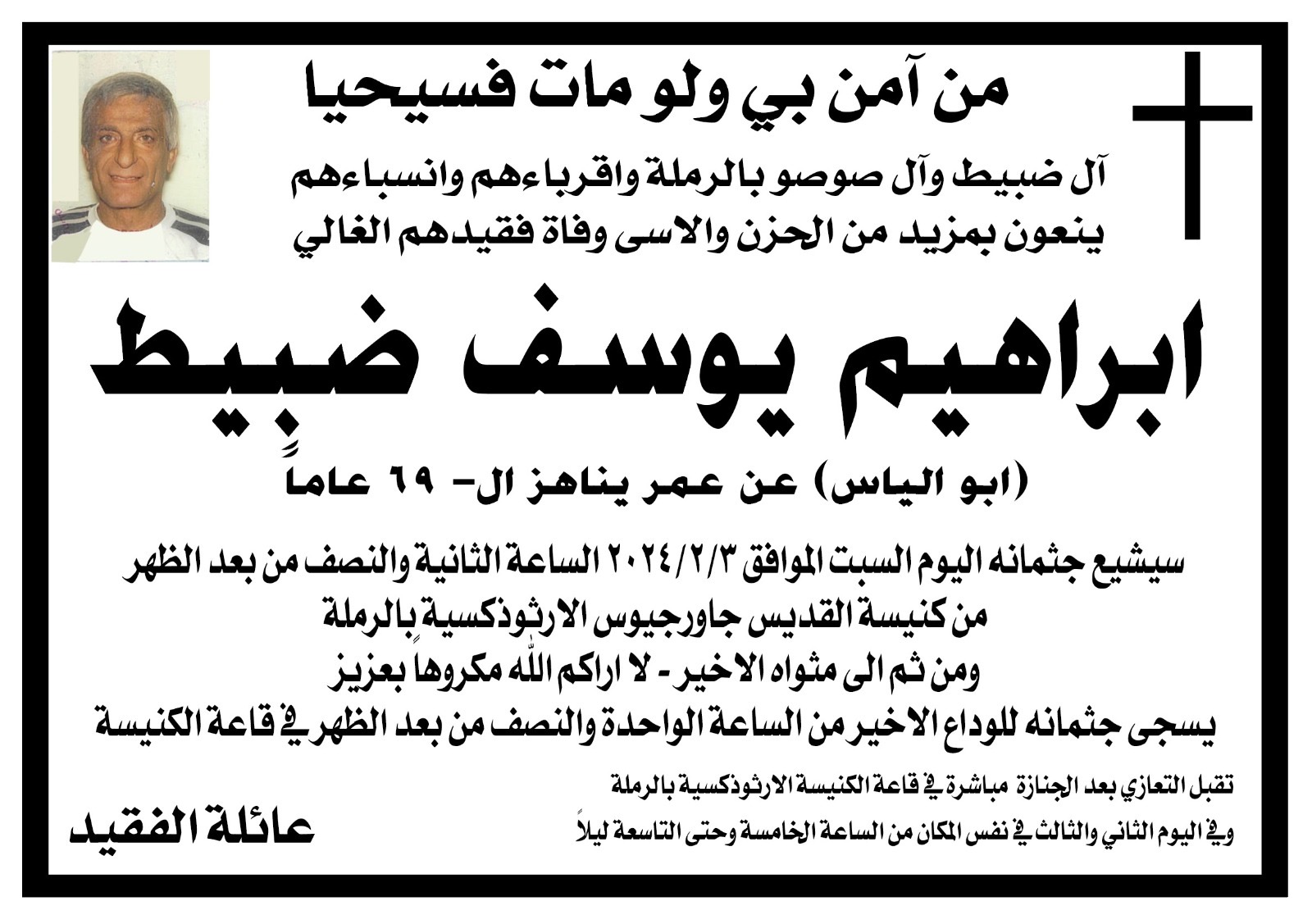 من آمن بي ولو مات فسيحيا

آل ضبيط وآل صوصو بالرملة واقرباءهم وانسباءهم
ينعون بمزيد من الحزن والاسى وفاة فقيدهم الغالي

ابراهيم يوسف ضبيط

(ابو الياس) عن عمر يناهز ال- ٦٩ عاماً

سيشيع جثمانه اليوم السبت الموافق ٢٠٢٤/٢/٣ الساعة الثانية والنصف من بعد الظهر
من كنيسة القديس جاورجيوس الارثوذكسية بالرملة
ومن ثم الى مثواه الاخير - لا اراكم الله مكروهاً بعزيز
يسجى جثمانه للوداع الاخير من الساعة الواحدة والنصف من بعد الظهر في قاعة الكنيسة

تقبل التعازي بعد الجنازة مباشرة في قاعة الكنيسة الارثوذكسية بالرملة
وفي اليوم الثاني والثالث في نفس المكان من الساعة الخامسة وحتى التاسعة ليلاً

عائلة الفقيد